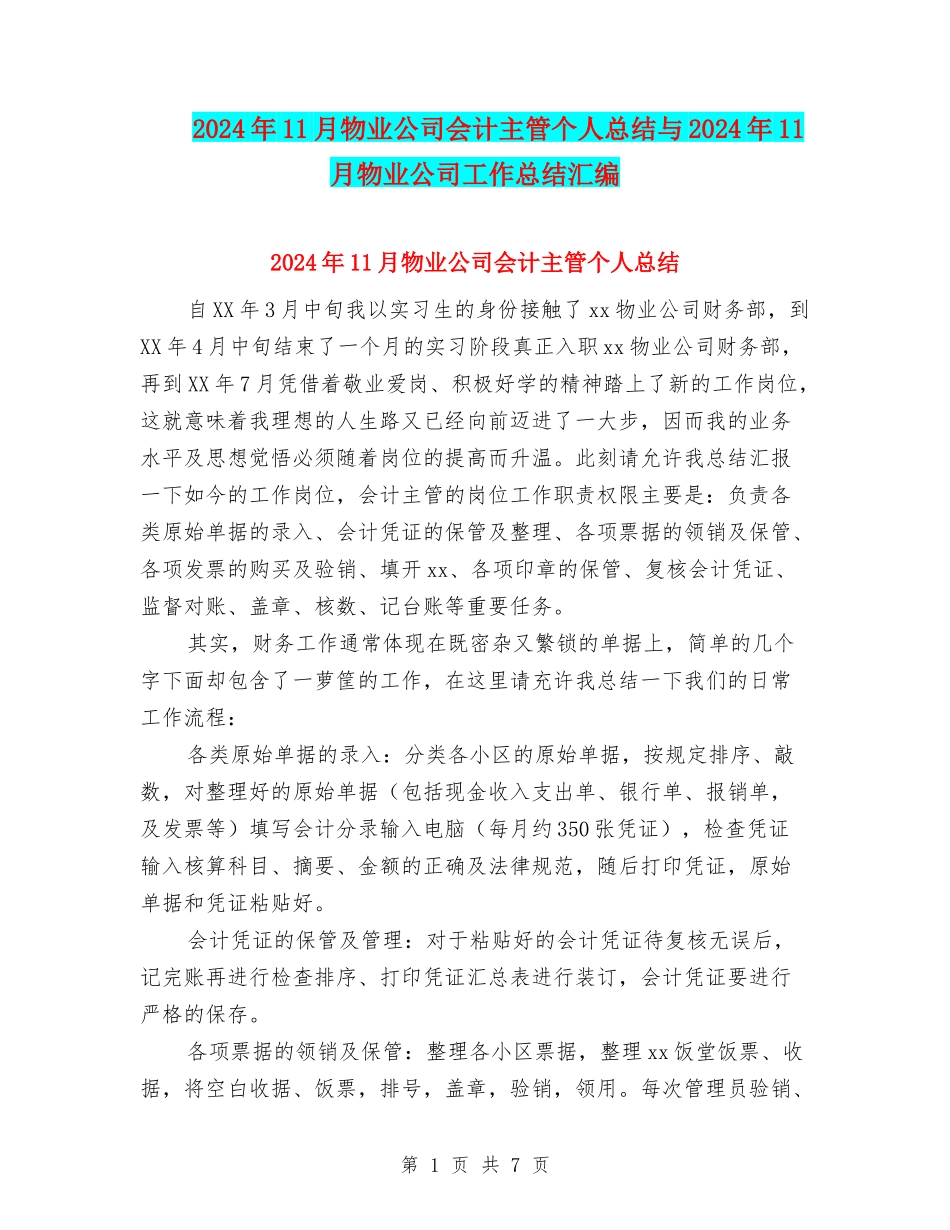 2024年11月物业公司会计主管个人总结与2024年11月物业公司工作总结汇编

2024年11月物业公司会计主管个人总结

自XX年3月中旬我以实习生的身份接触了xx物业公司财务部，到XX年4月中旬结束了一个月的实习阶段真正入职xx物业公司财务部，再到XX年7月凭借着敬业爱岗、积极好学的精神踏上了新的工作岗位，这就意味着我理想的人生路又已经向前迈进了一大步，因而我的业务水平及思想觉悟必须随着岗位的提高而升温。此刻请允许我总结汇报一下如今的工作岗位，会计主管的岗位工作职责权限主要是：负责各类原始单据的录入、会计凭证的保管及整理、各项票据的领销及保管、各项发票的购买及验销、填开xx、各项印章的保管、复核会计凭证、监督对账、盖章、核数、记台账等重要任务。

其实，财务工作通常体现在既密杂又繁锁的单据上，简单的几个字下面却包含了一萝筐的工作，在这里请充许我总结一下我们的日常工作流程：

各类原始单据的录入：分类各小区的原始单据，按规定排序、敲数，对整理好的原始单据（包括现金收入支出单、银行单、报销单，及发票等）填写会计分录输入电脑（每月约350张凭证），检查凭证输入核算科目、摘要、金额的正确及法律规范，随后打印凭证，原始单据和凭证粘贴好。

会计凭证的保管及管理：对于粘贴好的会计凭证待复核无误后，记完账再进行检查排序、打印凭证汇总表进行装订，会计凭证要进行严格的保存。

各项票据的领销及保管：整理各小区票据，整理xx饭堂饭票、收据，将空白收据、饭票，排号，盖章，验销，领用。每次管理员验销、

第 1 页 共 7 页